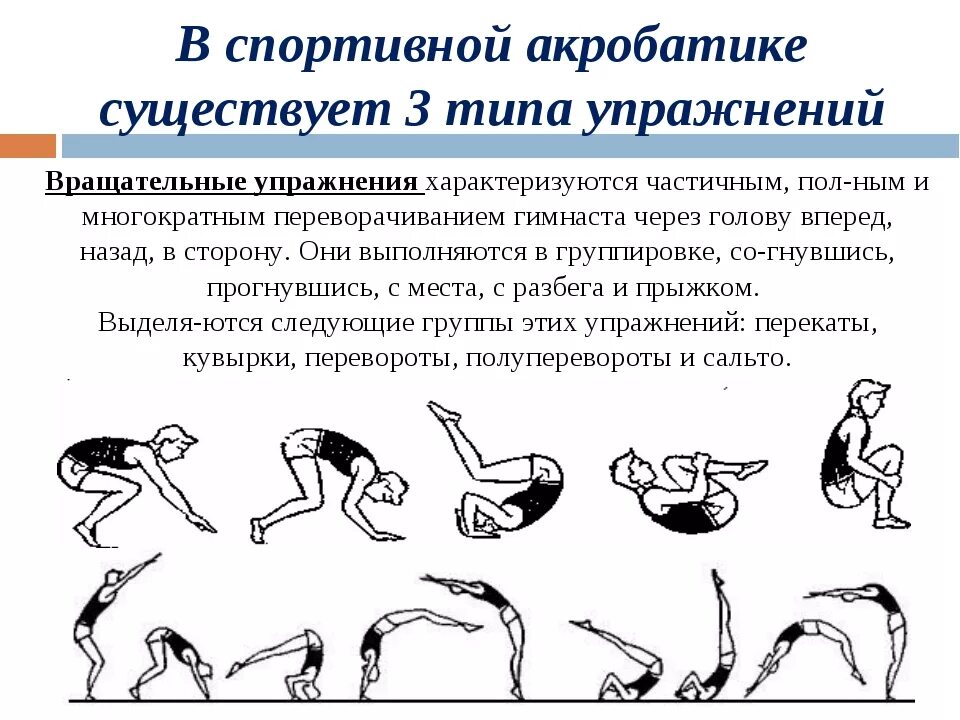 В спортивной акробатике существует 3 типа упражнений

Вращательные упражнения характеризуются частичным, пол-ным и многократным переворачиванием гимнаста через голову вперед, назад, в сторону. Они выполняются в группировке, со-гнувшись, прогнувшись, с места, с разбега и прыжком. Выделя-ются следующие группы этих упражнений: перекаты, кувырки, перевороты, полуперевороты и сальто.